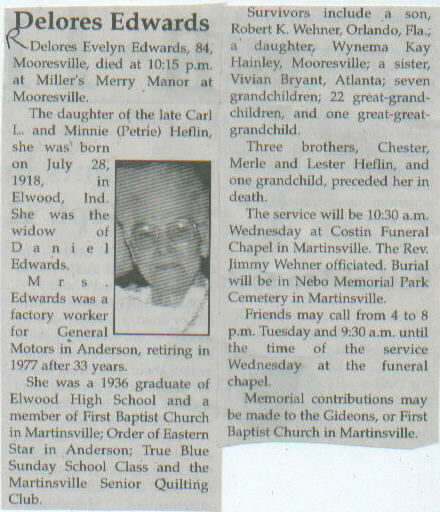 Delores Edwards

R Delores Evelyn Edwards, 84, Mooresville, died at 10:15 p.m. at Miller's Merry Manor at Mooresville.

The daughter of the late Carl L. and Minnie (Petrie) Heflin, she was born on July 28, 1918, in Elwood, Ind. She was the widow of Daniel Edwards.

Mrs. Edwards was a factory worker for General Motors in Anderson, retiring in 1977 after 33 years.

She was a 1936 graduate of Elwood High School and a member of First Baptist Church in Martinsville; Order of Eastern Star in Anderson; True Blue Sunday School Class and the Martinsville Senior Quilting Club.

Survivors include a son, Robert K. Wehner, Orlando, Fla.; a daughter, Wynema Kay Hainley, Mooresville; a sister, Vivian Bryant, Atlanta; seven grandchildren; 22 great-grandchildren, and one great-great-grandchild.

Three brothers, Chester, Merle and Lester Heflin, and one grandchild, preceded her in death.

The service will be 10:30 a.m. Wednesday at Costin Funeral Chapel in Martinsville. The Rev. Jimmy Wehner officiated. Burial will be in Nebo Memorial Park Cemetery in Martinsville.

Friends may call from 4 to 8 p.m. Tuesday and 9:30 a.m. until the time of the service Wednesday at the funeral chapel.

Memorial contributions may be made to the Gideons, or First Baptist Church in Martinsville.